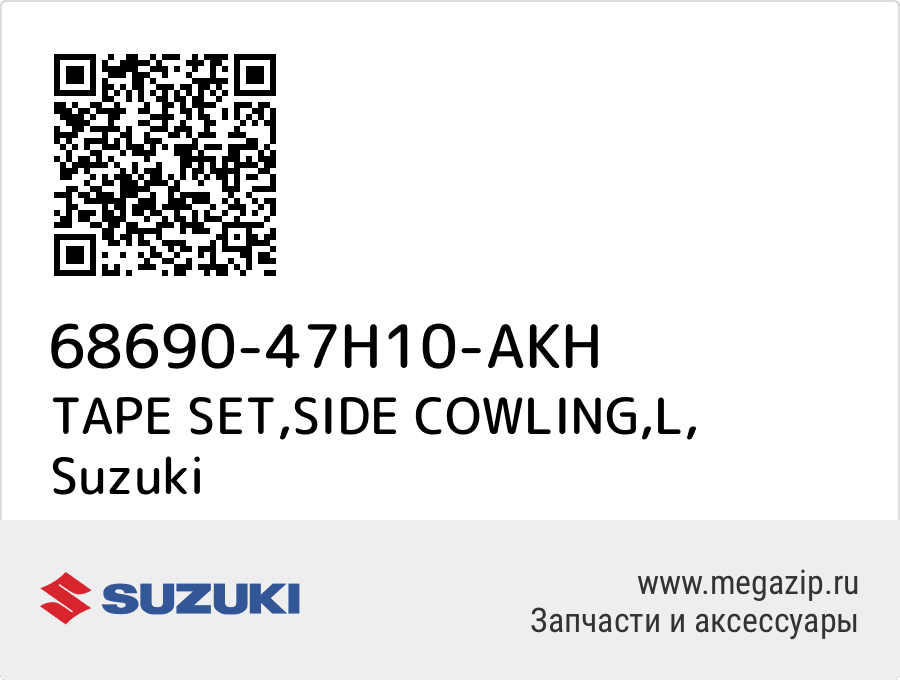 68690-47H10-AKH
TAPE SET,SIDE COWLING,L,
Suzuki

SUZUKI

www.megazip.ru
Запчасти и аксессуары